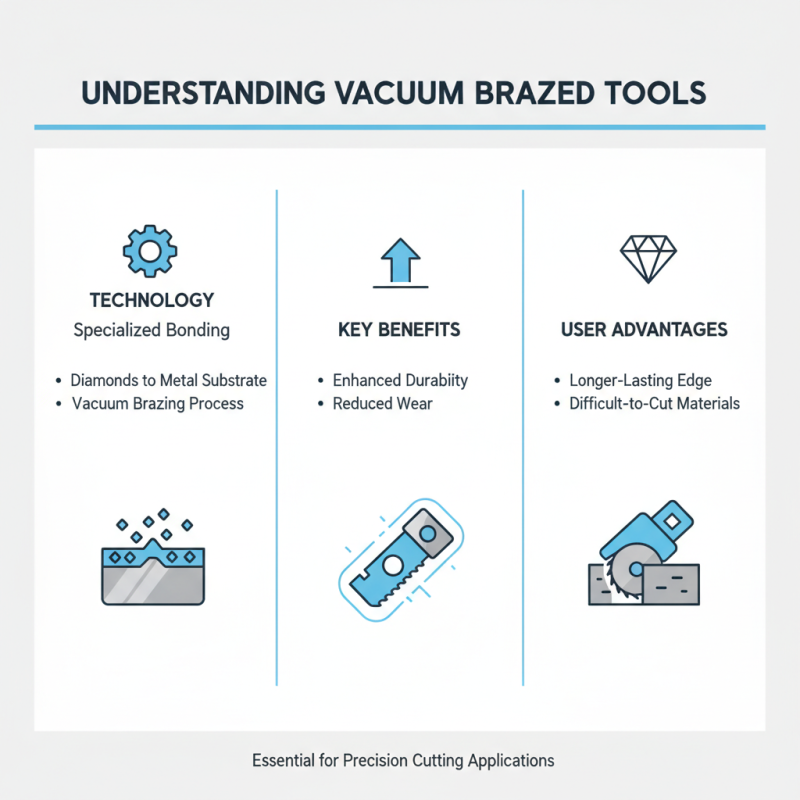 UNDERSTANDING VACUUM BRAZED TOOLS

TECHNOLOGY

Specialized Bonding

• Diamonds to Metal Substrate
• Vacuum Brazing Process

KEY BENEFITS

• Enhanced Durabiity
• Reduced Wear

USER ADVANTAGES

• Longer-Lasting Edge
• Difficult-to-Cut Materials

Essential for Precision Cutting Applications